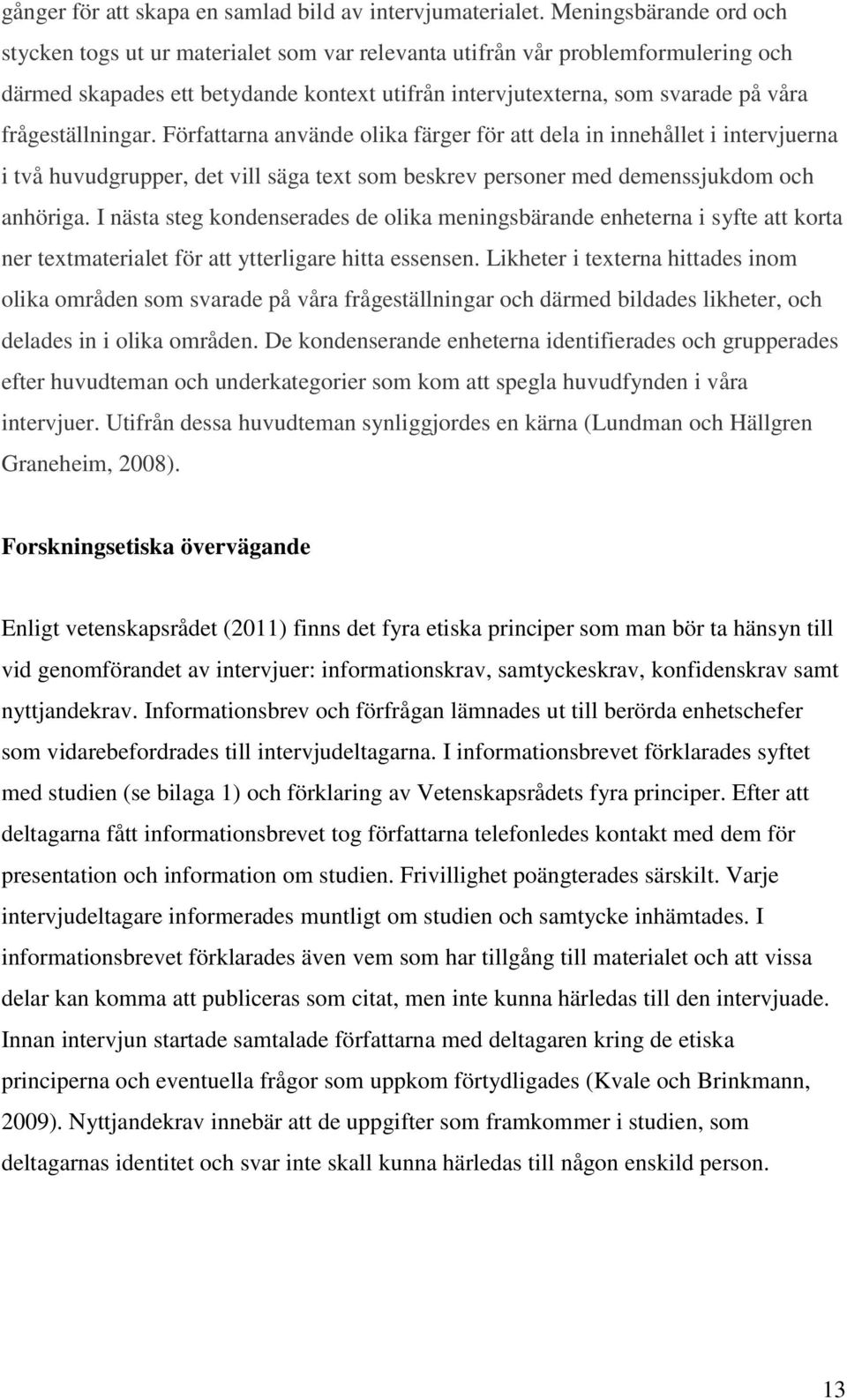 gånger för att skapa en samlad bild av intervjumaterialet. Meningsbärande ord och stycken togs ut ur materialet som var relevanta utifrån vår problemformulering och därmed skapades ett betydande kontext utifrån intervjutexterna, som svarade på våra frågeställningar. Författarna använde olika färger för att dela in innehållet i intervjuerna i två huvudgrupper, det vill säga text som beskrev personer med demenssjukdom och anhöriga. I nästa steg kondenserades de olika meningsbärande enheterna i syfte att korta ner textmaterialet för att ytterligare hitta essensen. Likheter i texterna hittades inom olika områden som svarade på våra frågeställningar och därmed bildades likheter, och delades in i olika områden. De kondenserande enheterna identifierades och grupperades efter huvudteman och underkategorier som kom att spegla huvudfynden i våra intervjuer. Utifrån dessa huvudteman synliggjordes en kärna (Lundman och Hällgren Graneheim, 2008).

Forskningsetiska övervägande

Enligt vetenskapsrådet (2011) finns det fyra etiska principer som man bör ta hänsyn till vid genomförandet av intervjuer: informationskrav, samtyckeskrav, konfidenskrav samt nyttjandekrav. Informationsbrev och förfrågan lämnades ut till berörda enhetschefer som vidarebefordrades till intervjudeltagarna. I informationsbrevet förklarades syftet med studien (se bilaga 1) och förklaring av Vetenskapsrådets fyra principer. Efter att deltagarna fått informationsbrevet tog författarna telefonledes kontakt med dem för presentation och information om studien. Frivillighet poängterades särskilt. Varje intervjudeltagare informerades muntligt om studien och samtycke inhämtades. I informationsbrevet förklarades även vem som har tillgång till materialet och att vissa delar kan komma att publiceras som citat, men inte kunna härledas till den intervjuade. Innan intervjun startade samtalade författarna med deltagaren kring de etiska principerna och eventuella frågor som uppkom förtydligades (Kvale och Brinkmann, 2009). Nyttjandekrav innebär att de uppgifter som framkommer i studien, som deltagarnas identitet och svar inte skall kunna härledas till någon enskild person.

13